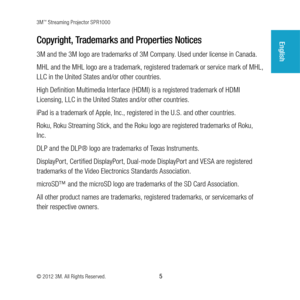 3M™ Streaming Projector SPR1000

English

Copyright, Trademarks and Properties Notices

3M and the 3M logo are trademarks of 3M Company. Used under license in Canada.

MHL and the MHL logo are a trademark, registered trademark or service mark of MHL, LLC in the United States and/or other countries.

High Definition Multimedia Interface (HDMI) is a registered trademark of HDMI Licensing, LLC in the United States and/or other countries.

iPad is a trademark of Apple, Inc., registered in the U.S. and other countries.

Roku, Roku Streaming Stick, and the Roku logo are registered trademarks of Roku, Inc.

DLP and the DLP® logo are trademarks of Texas Instruments.

DisplayPort, Certified DisplayPort, Dual-mode DisplayPort and VESA are registered trademarks of the Video Electronics Standards Association.

microSD™ and the microSD logo are trademarks of the SD Card Association.

All other product names are trademarks, registered trademarks, or servicemarks of their respective owners.

© 2012 3M. All Rights Reserved.

5